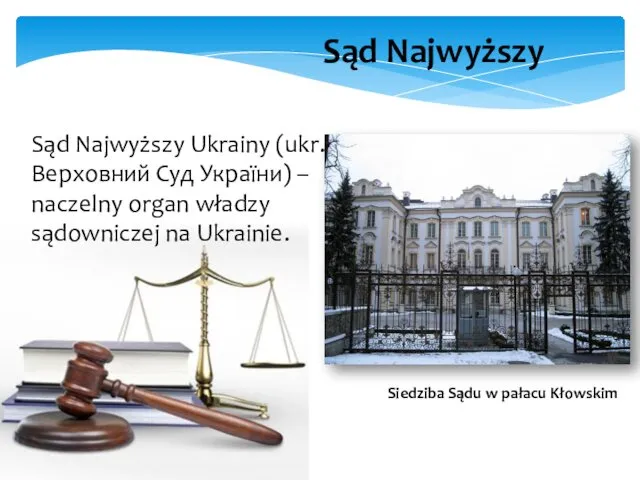 Sąd Najwyższy

Sąd Najwyższy Ukrainy (ukr. Верховний Суд України) – naczelny organ władzy sądowniczej na Ukrainie.

Siedziba Sądu w pałacu Kłowskim